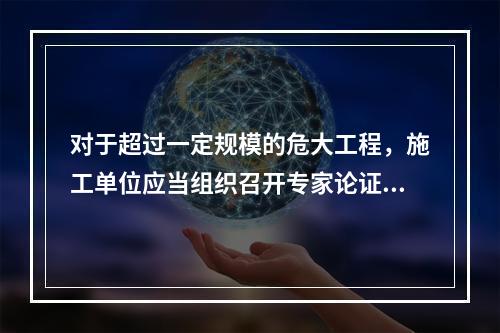 对于超过一定规模的危大工程，施工单位应当组织召开专家论证...